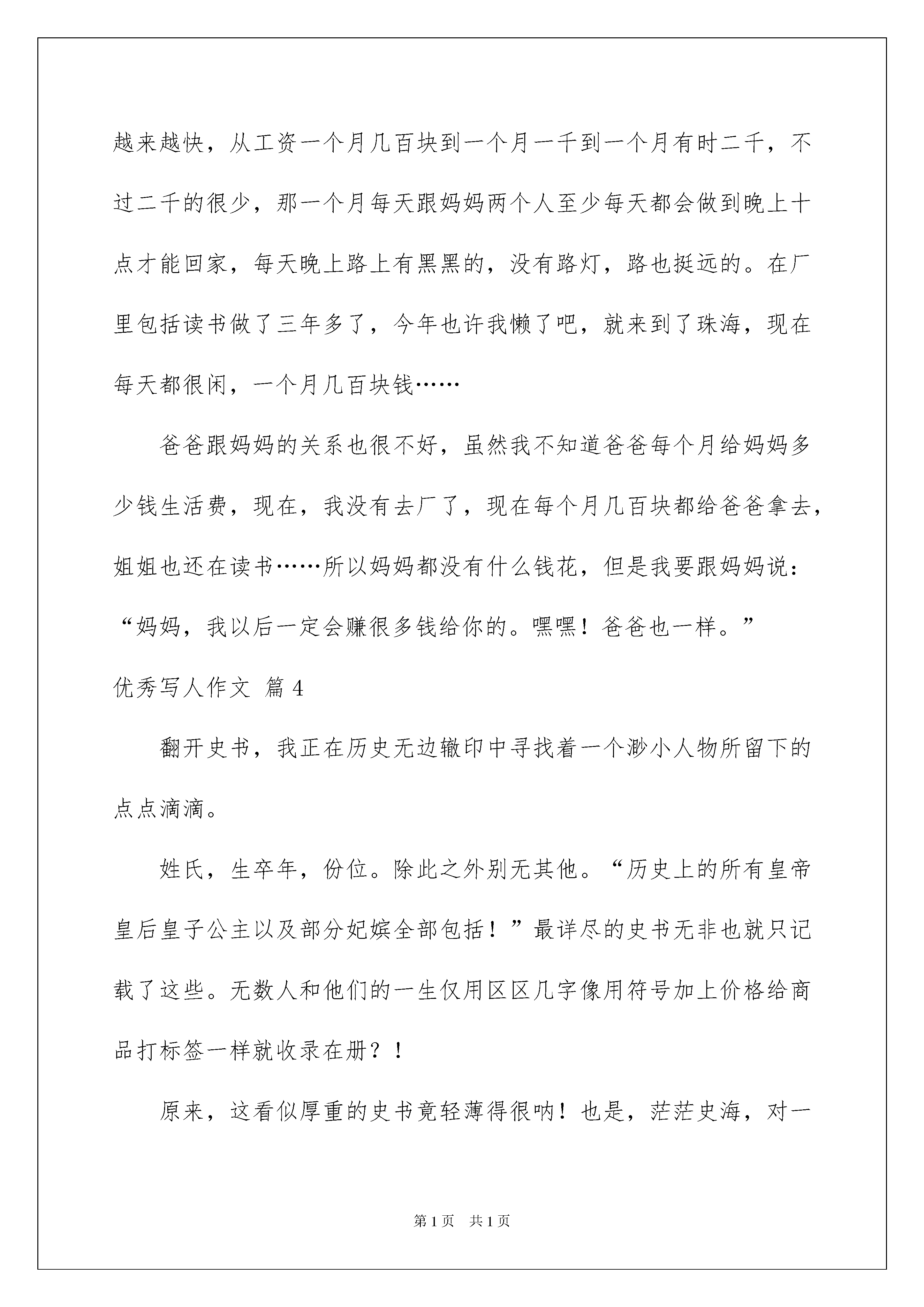 越来越快，从工资一个月几百块到一个月一千到一个月有时二千，不过二千的很少，那一个月每天跟妈妈两个人至少每天都会做到晚上十点才能回家，每天晚上路上有黑黑的，没有路灯，路也挺远的。在厂里包括读书做了三年多了，今年也许我懒了吧，就来到了珠海，现在每天都很闲，一个月几百块钱……

爸爸跟妈妈的关系也很不好，虽然我不知道爸爸每个月给妈妈多少钱生活费，现在，我没有去厂了，现在每个月几百块都给爸爸拿去，姐姐也还在读书……所以妈妈都没有什么钱花，但是我要跟妈妈说：“妈妈，我以后一定会赚很多钱给你的。嘿嘿！爸爸也一样。”

优秀写人作文 篇4

翻开史书，我正在历史无边辙印中寻找着一个渺小人物所留下的点点滴滴。

姓氏，生卒年，份位。除此之外别无其他。“历史上的所有皇帝皇后皇子公主以及部分妃嫔全部包括！”最详尽的史书无非也就只记载了这些。无数人和他们的一生仅用区区几字像用符号加上价格给商品打标签一样就收录在册？！

原来，这看似厚重的史书竟轻薄得很呐！也是，茫茫史海，对一

第1页 共1页